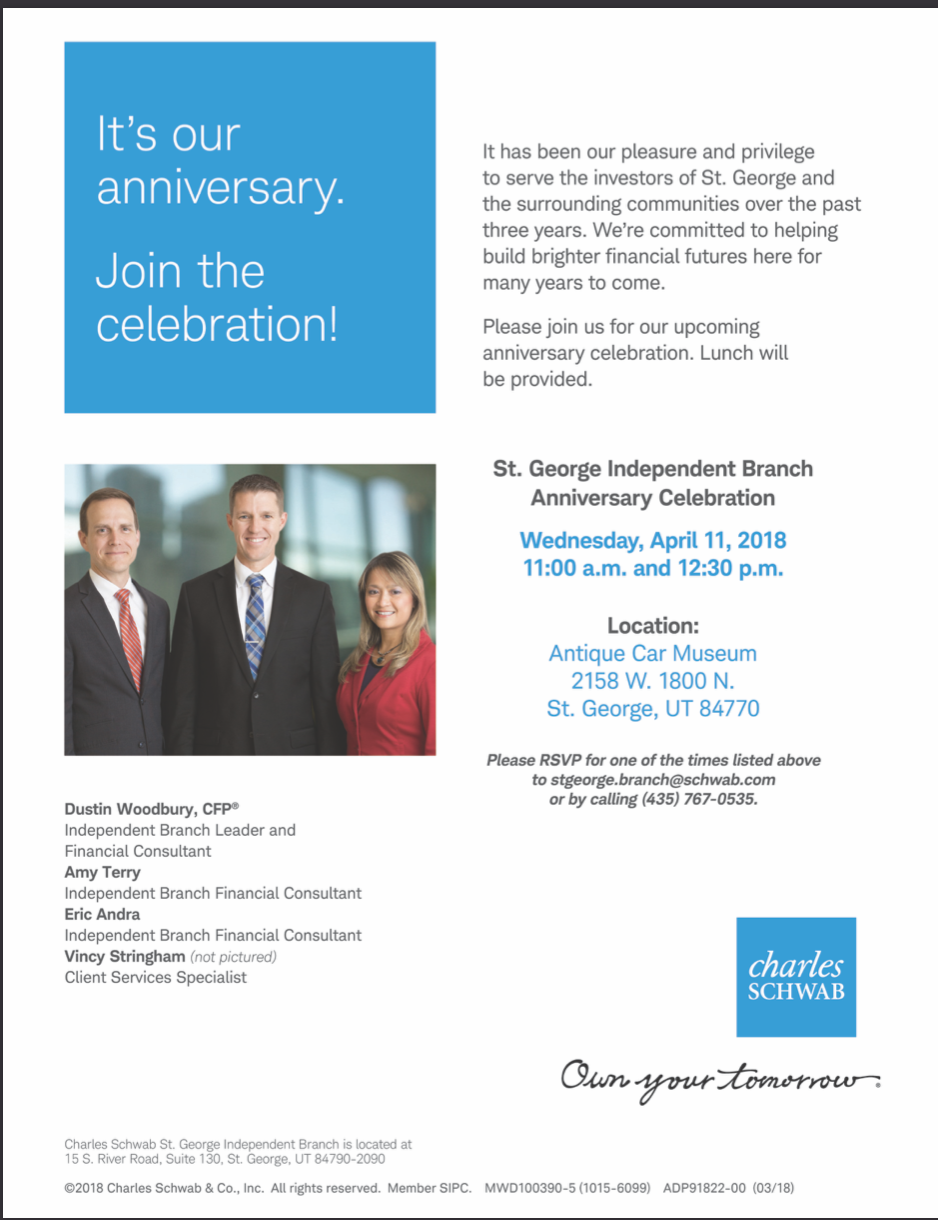 It's our anniversary.

Join the celebration!

It has been our pleasure and privilege to serve the investors of St. George and the surrounding communities over the past three years. We're committed to helping build brighter financial futures here for many years to come.

Please join us for our upcoming anniversary celebration. Lunch will be provided.

St. George Independent Branch Anniversary Celebration

Wednesday, April 11, 2018
11:00 a.m. and 12:30 p.m.

Location:
Antique Car Museum
2158 W. 1800 N.
St. George, UT 84770

Please RSVP for one of the times listed above to stgeorge.branch@schwab.com or by calling (435) 767-0535.

Dustin Woodbury, CFP®
Independent Branch Leader and Financial Consultant
Amy Terry
Independent Branch Financial Consultant
Eric Andra
Independent Branch Financial Consultant
Vincy Stringham (not pictured)
Client Services Specialist

charles SCHWAB

Own your tomorrow.

Charles Schwab St. George Independent Branch is located at 15 S. River Road, Suite 130, St. George, UT 84790-2090

©2018 Charles Schwab & Co., Inc. All rights reserved. Member SIPC. MWD100390-5 (1015-6099) ADP91822-00 (03/18)